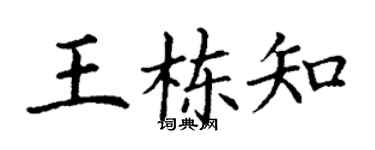 王栋知

词典网